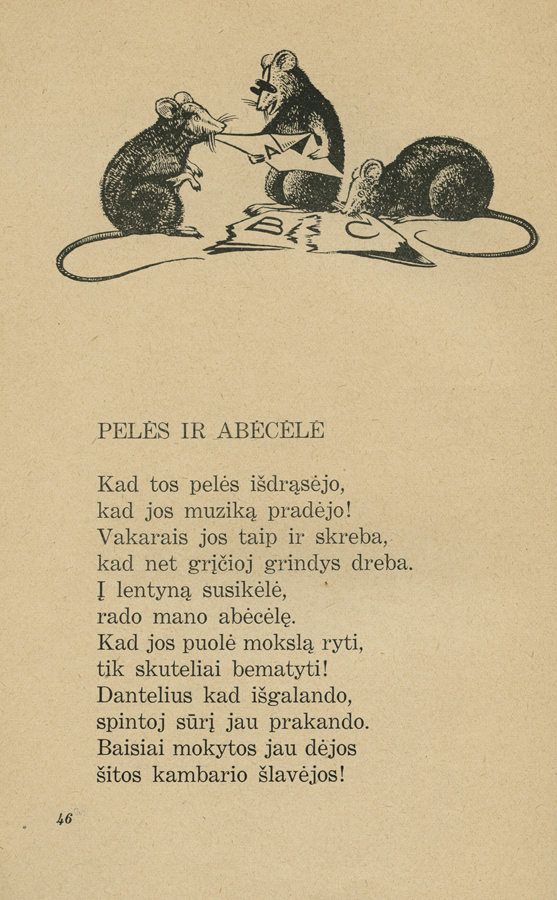 A

B C

PELĖS IR ABĖCĖLĖ

Kad tos pelės išdrąsėjo,
kad jos muziką pradėjo!
Vakarais jos taip ir skreba,
kad net grįčioj grindys dreba.
Į lentyną susikėlė,
rado mano abėcėlę.
Kad jos puolė mokslą ryti,
tik skuteliai bematyti!
Dantelius kad išgalando,
spintoj sūrį jau prakando.
Baisiai mokytos jau dėjos
šitos kambario šlavėjos!

46